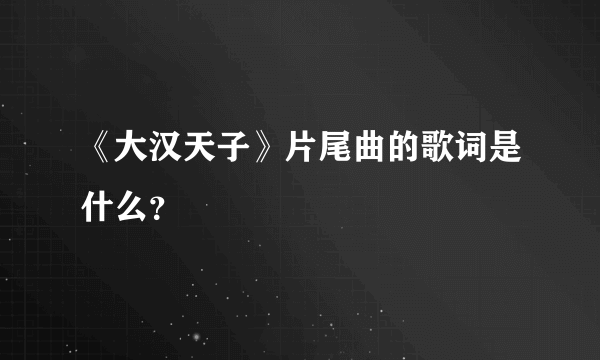 《大汉天子》片尾曲的歌词是什么？